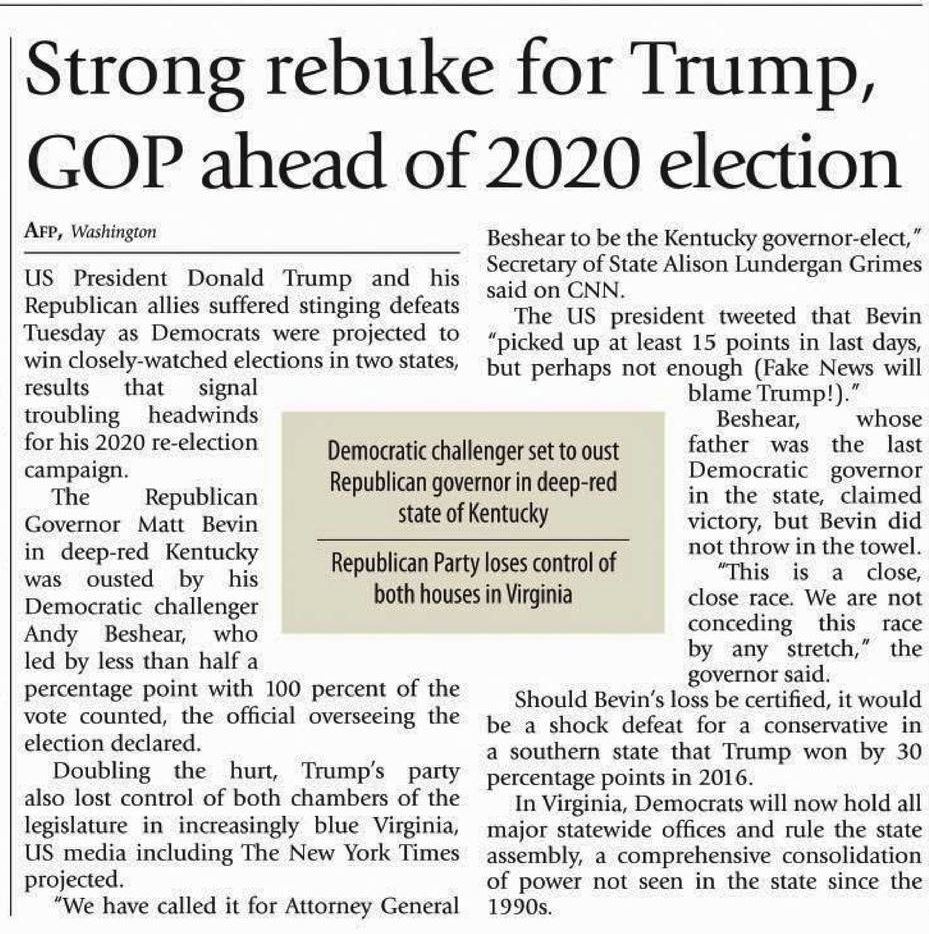 Strong rebuke for Trump, GOP ahead of 2020 election

AFP, Washington

US President Donald Trump and his Republican allies suffered stinging defeats Tuesday as Democrats were projected to win closely-watched elections in two states, results that signal troubling headwinds for his 2020 re-election campaign.

The Republican Governor Matt Bevin in deep-red Kentucky was ousted by his Democratic challenger Andy Beshear, who led by less than half a percentage point with 100 percent of the vote counted, the official overseeing the election declared.

Doubling the hurt, Trump's party also lost control of both chambers of the legislature in increasingly blue Virginia, US media including The New York Times projected.

"We have called it for Attorney General Beshear to be the Kentucky governor-elect," Secretary of State Alison Lundergan Grimes said on CNN.

The US president tweeted that Bevin "picked up at least 15 points in last days, but perhaps not enough (Fake News will blame Trump!)."

Beshear, whose father was the last Democratic governor in the state, claimed victory, but Bevin did not throw in the towel.

"This is a close, close race. We are not conceding this race by any stretch," the governor said.

Should Bevin's loss be certified, it would be a shock defeat for a conservative in a southern state that Trump won by 30 percentage points in 2016.

In Virginia, Democrats will now hold all major statewide offices and rule the state assembly, a comprehensive consolidation of power not seen in the state since the 1990s.

Democratic challenger set to oust Republican governor in deep-red state of Kentucky

Republican Party loses control of both houses in Virginia